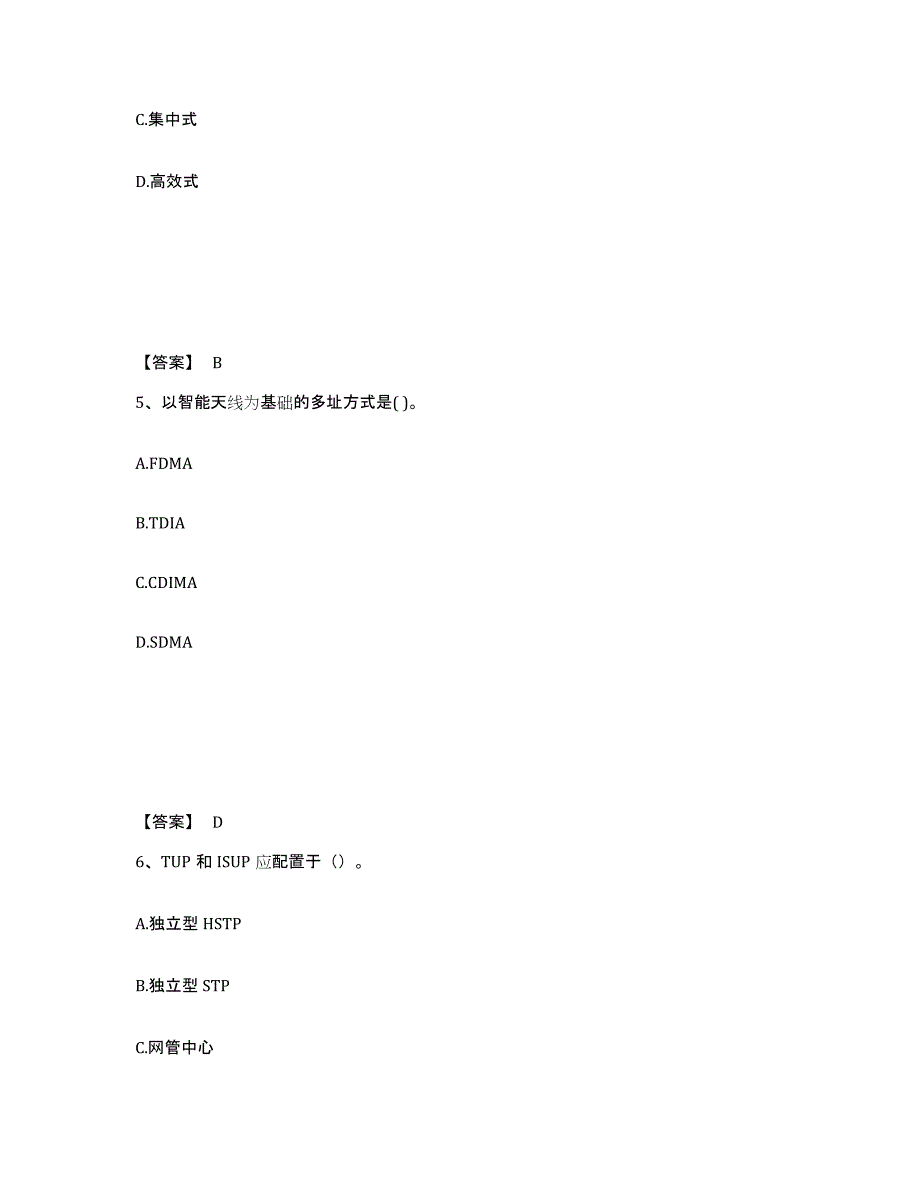 C.集中式

D.高效式

【答案】 B

5、以智能天线为基础的多址方式是( )。

A.FDMA

B.TDIA

C.CDIMA

D.SDMA

【答案】 D

6、TUP 和 ISUP 应配置于（）。

A.独立型 HSTP

B.独立型 STP

C.网管中心